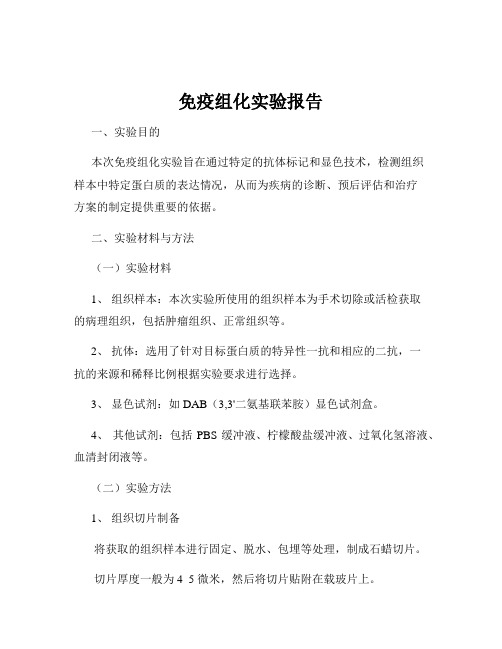 免疫组化实验报告

一、实验目的

本次免疫组化实验旨在通过特定的抗体标记和显色技术，检测组织样本中特定蛋白质的表达情况，从而为疾病的诊断、预后评估和治疗方案的制定提供重要的依据。

二、实验材料与方法

（一）实验材料

1、 组织样本：本次实验所使用的组织样本为手术切除或活检获取的病理组织，包括肿瘤组织、正常组织等。

2、 抗体：选用了针对目标蛋白质的特异性一抗和相应的二抗，一抗的来源和稀释比例根据实验要求进行选择。

3、 显色试剂：如 DAB（3,3'二氨基联苯胺）显色试剂盒。

4、 其他试剂：包括 PBS 缓冲液、柠檬酸盐缓冲液、过氧化氢溶液、血清封闭液等。

（二）实验方法

1、 组织切片制备

将获取的组织样本进行固定、脱水、包埋等处理，制成石蜡切片。

切片厚度一般为 4 5 微米，然后将切片贴附在载玻片上。